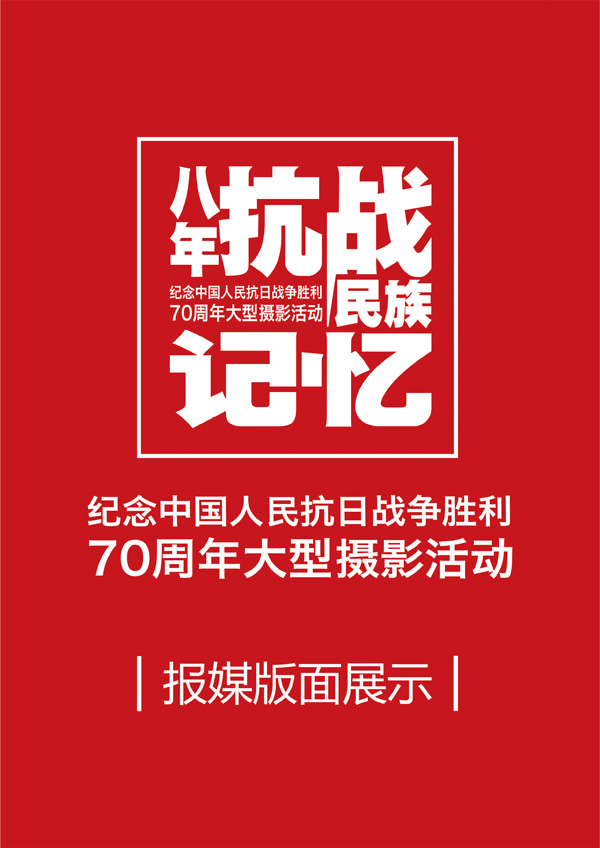 八年抗战
纪念中国人民抗日战争胜利
70周年大型摄影活动
民族
记·忆

纪念中国人民抗日战争胜利
70周年大型摄影活动

| 报媒版面展示 |